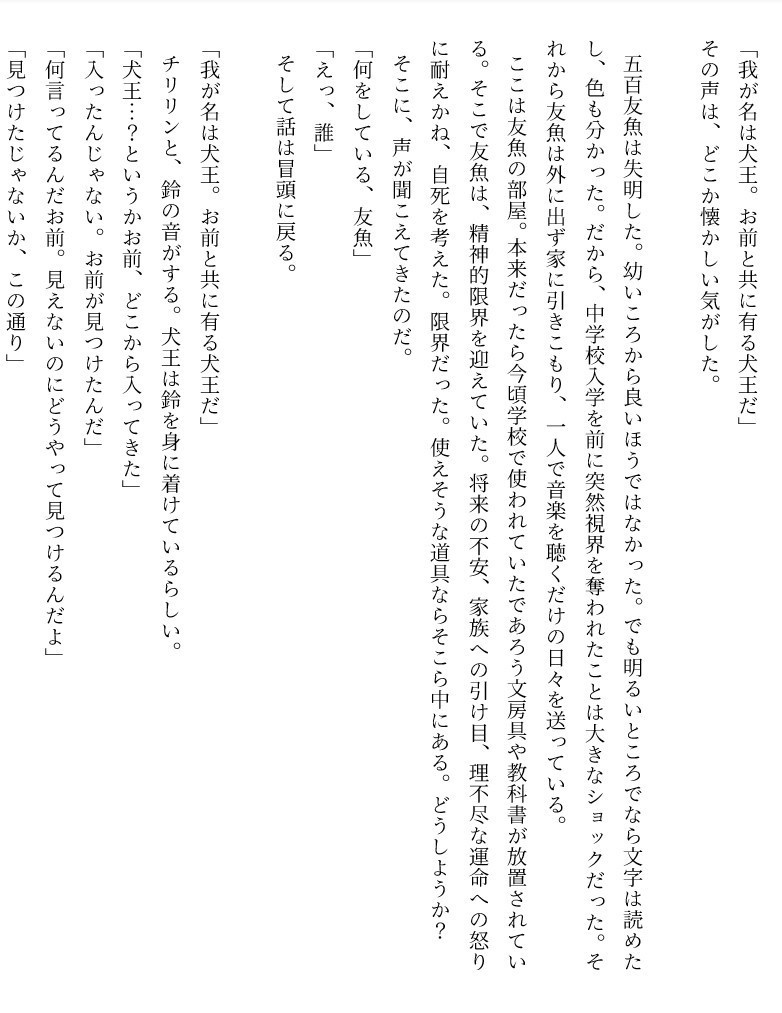 「我が名は犬王。お前と共に有る犬王だ」
その声は、どこか懐かしい気がした。

五百友魚は失明した。幼いころから良いほうではなかった。でも明るいところでなら文字は読めたし、色も分かった。だから、中学校入学を前に突然視界を奪われたことは大きなショックだった。それから友魚は外に出ず家に引きこもり、一人で音楽を聴くだけの日々を送っている。

ここは友魚の部屋。本来だったら今頃学校で使われていたであろう文房具や教科書が放置されている。そこで友魚は、精神的限界を迎えていた。将来の不安、家族への引け目、理不尽な運命への怒りに耐えかね、自死を考えた。限界だった。使えそうな道具ならそこら中にある。どうしようか？

そこに、声が聞こえてきたのだ。
「何をしている、友魚」
「えっ、誰」
そして話は冒頭に戻る。

「我が名は犬王。お前と共に有る犬王だ」
チリリンと、鈴の音がする。犬王は鈴を身に着けているらしい。
「犬王…？というかお前、どこから入ってきた」
「入ったんじゃない。お前が見つけたんだ」
「何言ってるんだお前。見えないのにどうやって見つけるんだよ」
「見つけたじゃないか、この通り」